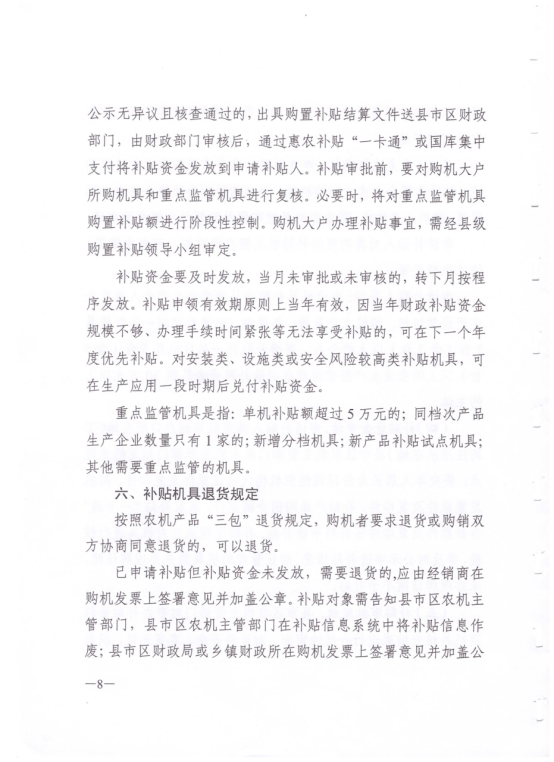 公示无异议且核查通过的，出具购置补贴结算文件送县市区财政部门，由财政部门审核后，通过惠农补贴“一卡通”或国库集中支付将补贴资金发放到申请补贴人。补贴审批前，要对购机大户所购机具和重点监管机具进行复核。必要时，将对重点监管机具购置补贴额进行阶段性控制。购机大户办理补贴事宜，需经县级购置补贴领导小组审定。

补贴资金要及时发放，当月未审批或未审核的，转下月按程序发放。补贴申领有效期原则上当年有效，因当年财政补贴资金规模不够、办理手续时间紧张等无法享受补贴的，可在下一个年度优先补贴。对安装类、设施类或安全风险较高类补贴机具，可在生产应用一段时期后兑付补贴资金。

重点监管机具是指：单机补贴额超过5万元的；同档次产品生产企业数量只有1家的；新增分档机具；新产品补贴试点机具；其他需要重点监管的机具。

六、补贴机具退货规定

按照农机产品“三包”退货规定，购机者要求退货或购销双方协商同意退货的，可以退货。

已申请补贴但补贴资金未发放，需要退货的,应由经销商在购机发票上签署意见并加盖公章。补贴对象需告知县市区农机主管部门，县市区农机主管部门在补贴信息系统中将补贴信息作废；县市区财政局或乡镇财政所在购机发票上签署意见并加盖公

—8—